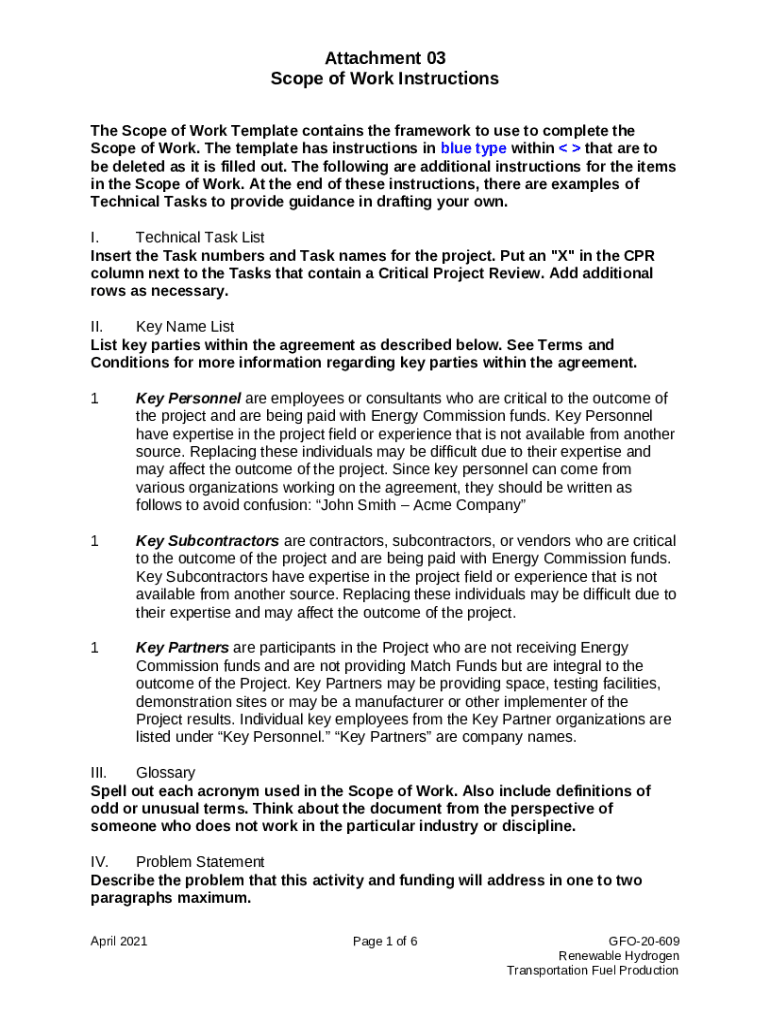 Attachment 03
Scope of Work Instructions

The Scope of Work Template contains the framework to use to complete the Scope of Work. The template has instructions in blue type within < > that are to be deleted as it is filled out. The following are additional instructions for the items in the Scope of Work. At the end of these instructions, there are examples of Technical Tasks to provide guidance in drafting your own.

I. Technical Task List
Insert the Task numbers and Task names for the project. Put an "X" in the CPR column next to the Tasks that contain a Critical Project Review. Add additional rows as necessary.

II. Key Name List
List key parties within the agreement as described below. See Terms and Conditions for more information regarding key parties within the agreement.

1 Key Personnel are employees or consultants who are critical to the outcome of the project and are being paid with Energy Commission funds. Key Personnel have expertise in the project field or experience that is not available from another source. Replacing these individuals may be difficult due to their expertise and may affect the outcome of the project. Since key personnel can come from various organizations working on the agreement, they should be written as follows to avoid confusion: “John Smith – Acme Company”

1 Key Subcontractors are contractors, subcontractors, or vendors who are critical to the outcome of the project and are being paid with Energy Commission funds. Key Subcontractors have expertise in the project field or experience that is not available from another source. Replacing these individuals may be difficult due to their expertise and may affect the outcome of the project.

1 Key Partners are participants in the Project who are not receiving Energy Commission funds and are not providing Match Funds but are integral to the outcome of the Project. Key Partners may be providing space, testing facilities, demonstration sites or may be a manufacturer or other implementer of the Project results. Individual key employees from the Key Partner organizations are listed under “Key Personnel.” “Key Partners” are company names.

III. Glossary
Spell out each acronym used in the Scope of Work. Also include definitions of odd or unusual terms. Think about the document from the perspective of someone who does not work in the particular industry or discipline.

IV. Problem Statement
Describe the problem that this activity and funding will address in one to two paragraphs maximum.

April 2021 Page 1 of 6 GFO-20-609
Renewable Hydrogen
Transportation Fuel Production